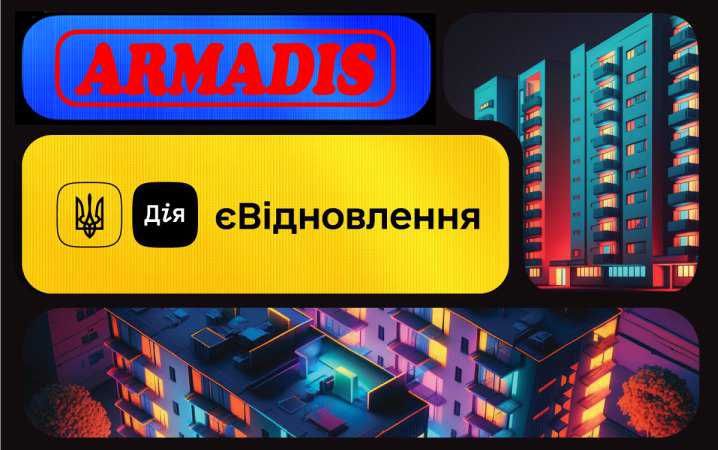 ARMADIS

Дія єВідновлення